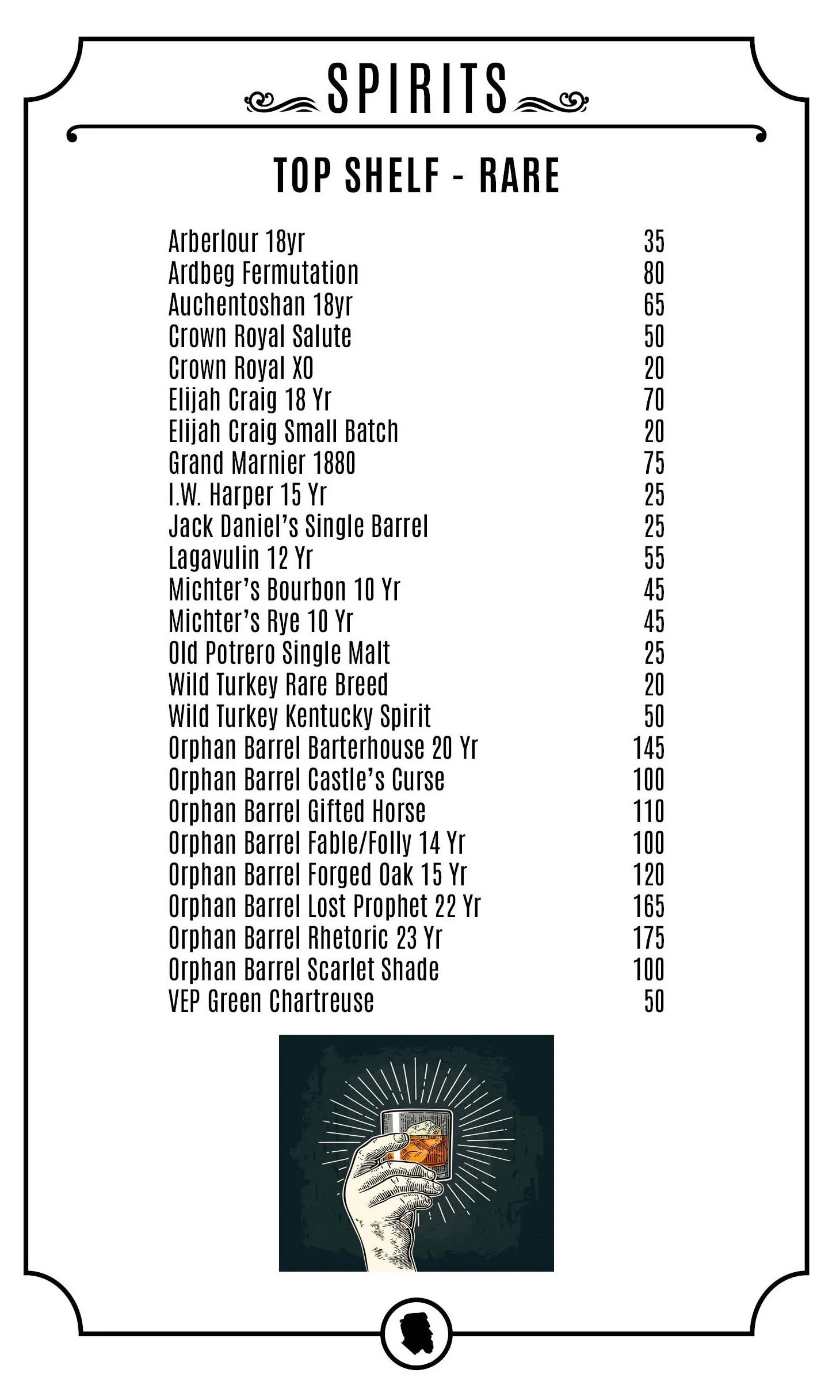 SPIRITS

TOP SHELF - RARE

| | |
|---|---|
| Arberlour 18yr | 35 |
| Ardbeg Fermutation | 80 |
| Auchentoshan 18yr | 65 |
| Crown Royal Salute | 50 |
| Crown Royal XO | 20 |
| Elijah Craig 18 Yr | 70 |
| Elijah Craig Small Batch | 20 |
| Grand Marnier 1880 | 75 |
| I.W. Harper 15 Yr | 25 |
| Jack Daniel's Single Barrel | 25 |
| Lagavulin 12 Yr | 55 |
| Michter's Bourbon 10 Yr | 45 |
| Michter's Rye 10 Yr | 45 |
| Old Potrero Single Malt | 25 |
| Wild Turkey Rare Breed | 20 |
| Wild Turkey Kentucky Spirit | 50 |
| Orphan Barrel Barterhouse 20 Yr | 145 |
| Orphan Barrel Castle's Curse | 100 |
| Orphan Barrel Gifted Horse | 110 |
| Orphan Barrel Fable/Folly 14 Yr | 100 |
| Orphan Barrel Forged Oak 15 Yr | 120 |
| Orphan Barrel Lost Prophet 22 Yr | 165 |
| Orphan Barrel Rhetoric 23 Yr | 175 |
| Orphan Barrel Scarlet Shade | 100 |
| VEP Green Chartreuse | 50 |